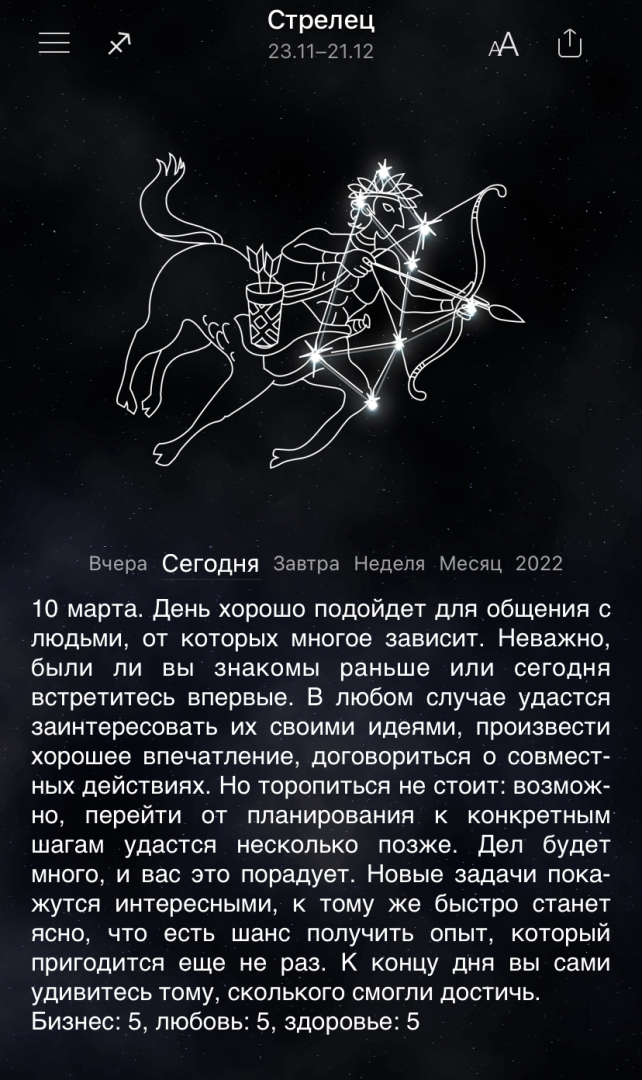 Стрелец
23.11–21.12

AA

Вчера Сегодня Завтра Неделя Месяц 2022

10 марта. День хорошо подойдет для общения с людьми, от которых многое зависит. Неважно, были ли вы знакомы раньше или сегодня встретитесь впервые. В любом случае удастся заинтересовать их своими идеями, произвести хорошее впечатление, договориться о совместных действиях. Но торопиться не стоит: возможно, перейти от планирования к конкретным шагам удастся несколько позже. Дел будет много, и вас это порадует. Новые задачи покажутся интересными, к тому же быстро станет ясно, что есть шанс получить опыт, который пригодится еще не раз. К концу дня вы сами удивитесь тому, сколького смогли достичь.
Бизнес: 5, любовь: 5, здоровье: 5